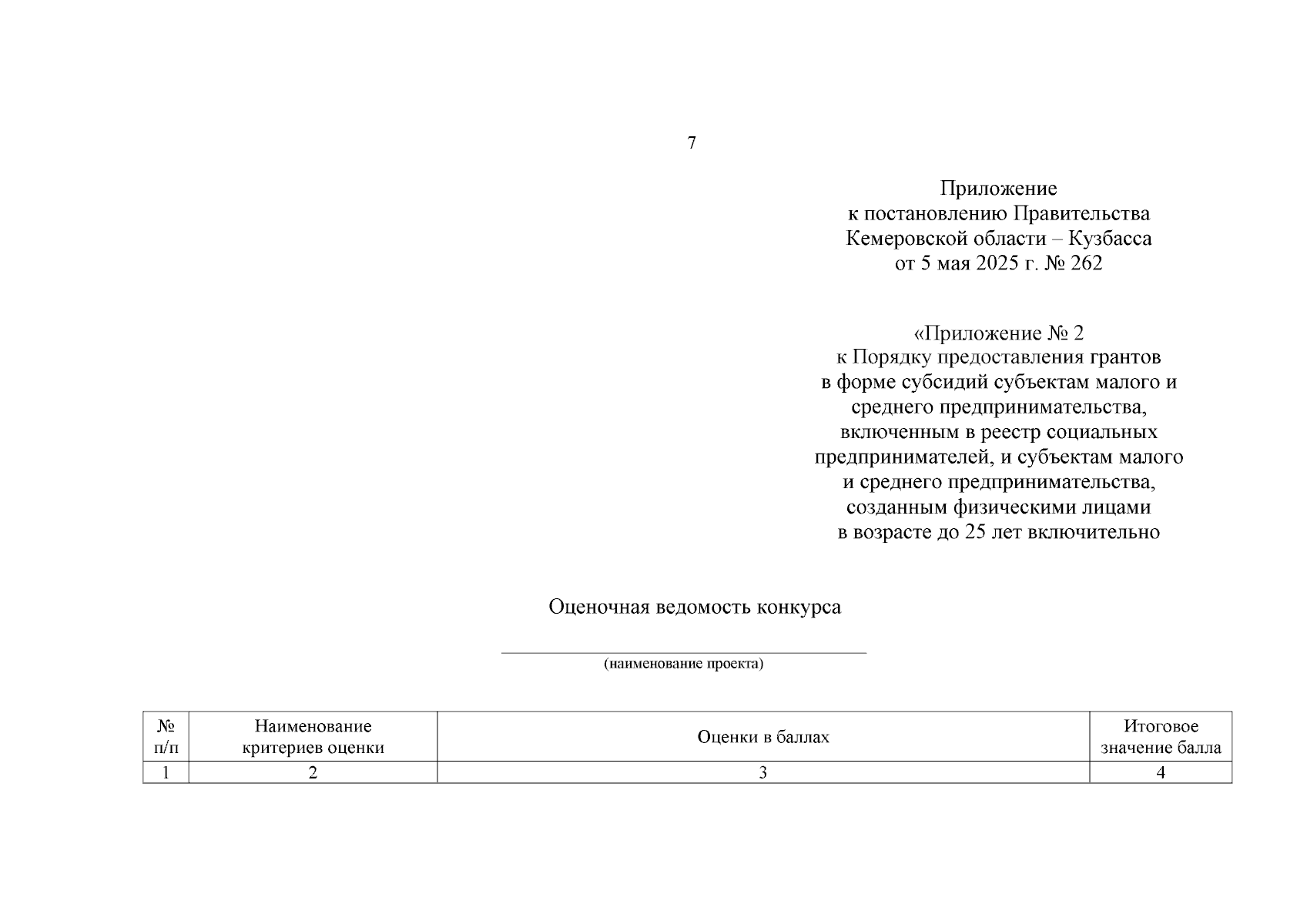 7

Приложение
к постановлению Правительства
Кемеровской области – Кузбасса
от 5 мая 2025 г. № 262

«Приложение № 2
к Порядку предоставления грантов в форме субсидий субъектам малого и среднего предпринимательства, включенным в реестр социальных предпринимателей, и субъектам малого и среднего предпринимательства, созданным физическими лицами в возрасте до 25 лет включительно

Оценочная ведомость конкурса

(наименование проекта)

| № п/п | Наименование критериев оценки | Оценки в баллах | Итоговое значение балла |
|---|---|---|---|
| 1 | 2 | 3 | 4 |